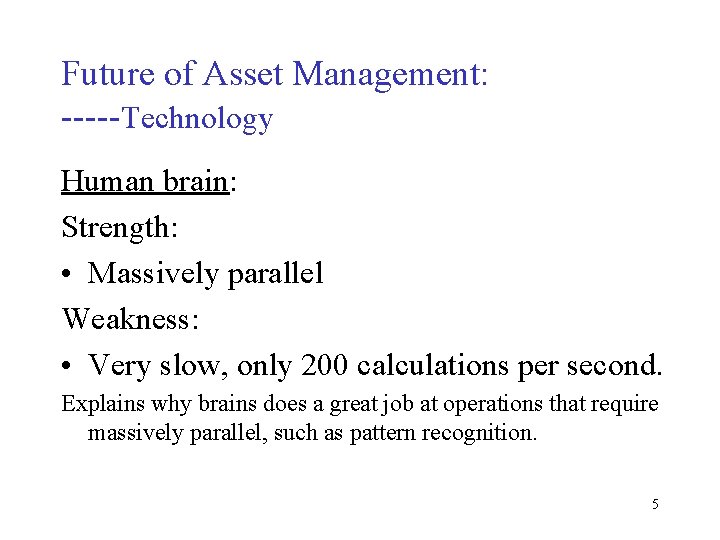 Future of Asset Management:
-----Technology

Human brain:

Strength:

• Massively parallel

Weakness:

• Very slow, only 200 calculations per second.

Explains why brains does a great job at operations that require massively parallel, such as pattern recognition.

5